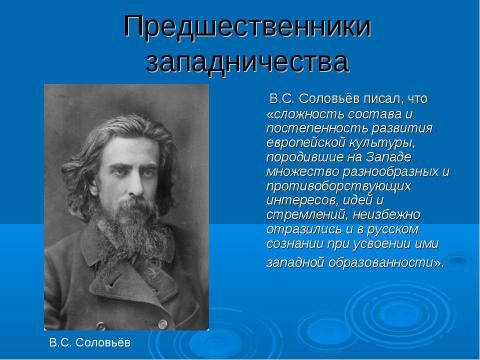 Предшественники западничества

В.С. Соловьёв писал, что «сложность состава и постепенность развития европейской культуры, породившие на Западе множество разнообразных и противоборствующих интересов, идей и стремлений, неизбежно отразились и в русском сознании при усвоении ими западной образованности».

В.С. Соловьёв